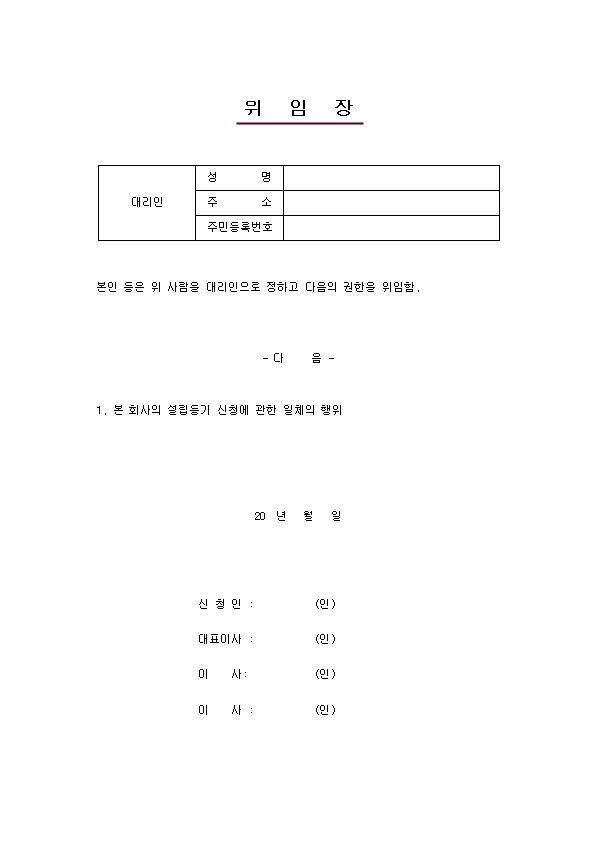 위 임 장

| 대리인 | 성 명 | |
|---|---|---|
| | 주 소 | |
| | 주민등록번호 | |

본인 등은 위 사람을 대리인으로 정하고 다음의 권한을 위임함.

- 다 음 -

1. 본 회사의 설립등기 신청에 관한 일체의 행위

20 년 월 일

신 청 인 : (인)

대표이사 : (인)

이 사: (인)

이 사 : (인)